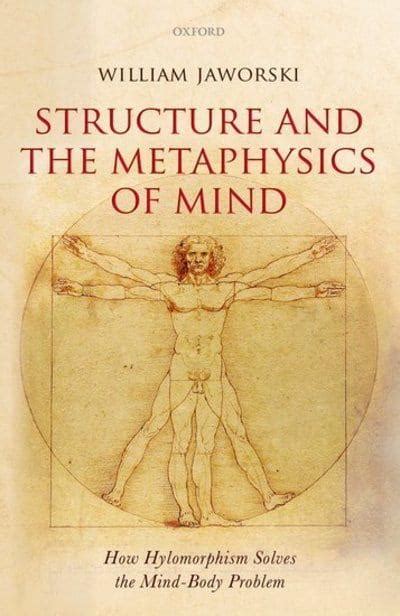 OXFORD

WILLIAM JAWORSKI

STRUCTURE AND THE METAPHYSICS OF MIND

How Hylomorphism Solves the Mind-Body Problem